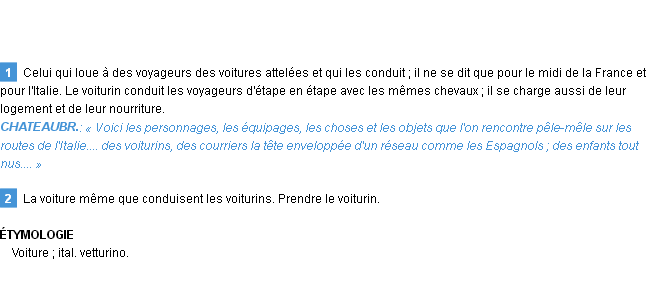 1 Celui qui loue à des voyageurs des voitures attelées et qui les conduit ; il ne se dit que pour le midi de la France et pour l'Italie. Le voiturin conduit les voyageurs d'étape en étape avec les mêmes chevaux ; il se charge aussi de leur logement et de leur nourriture.
CHATEAUBR.: « Voici les personnages, les équipages, les choses et les objets que l'on rencontre pêle-mêle sur les routes de l'Italie.... des voiturins, des courriers la tête enveloppée d'un réseau comme les Espagnols ; des enfants tout nus.... »

2 La voiture même que conduisent les voiturins. Prendre le voiturin.

ÉTYMOLOGIE
Voiture ; ital. vetturino.